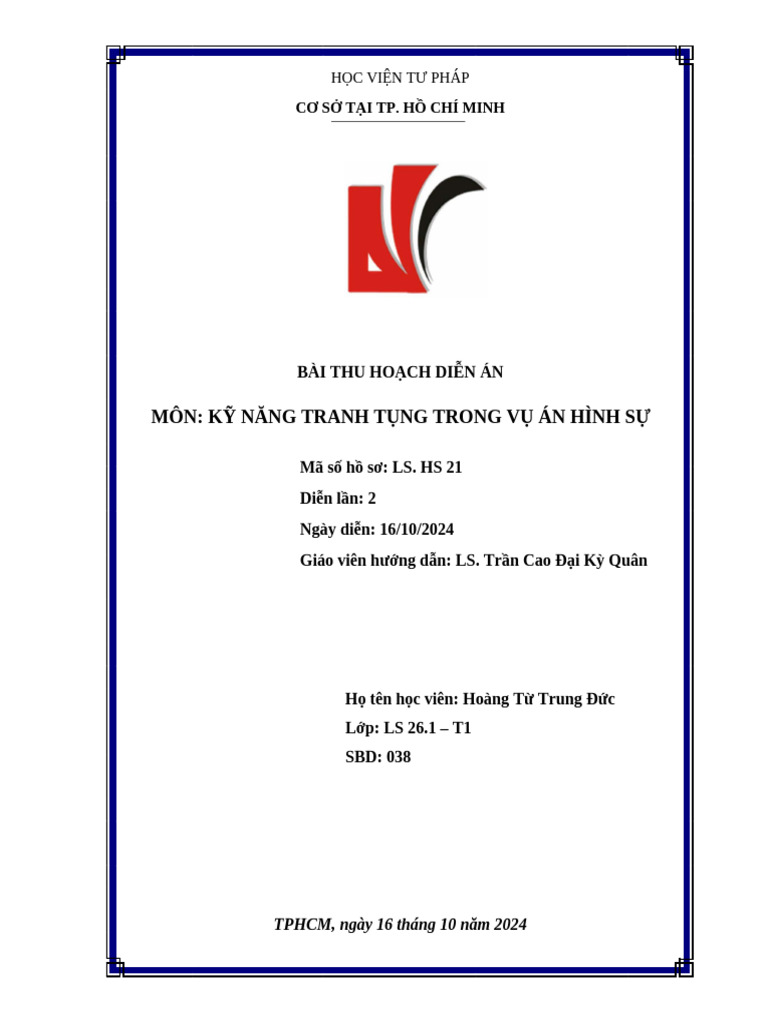 HỌC VIỆN TƯ PHÁP

CƠ SỞ TẠI TP. HỒ CHÍ MINH

BÀI THU HOẠCH DIỄN ÁN

MÔN: KỸ NĂNG TRANH TỤNG TRONG VỤ ÁN HÌNH SỰ

Mã số hồ sơ: LS. HS 21

Diễn lần: 2

Ngày diễn: 16/10/2024

Giáo viên hướng dẫn: LS. Trần Cao Đại Kỳ Quân

Họ tên học viên: Hoàng Từ Trung Đức

Lớp: LS 26.1 – T1

SBD: 038

TPHCM, ngày 16 tháng 10 năm 2024